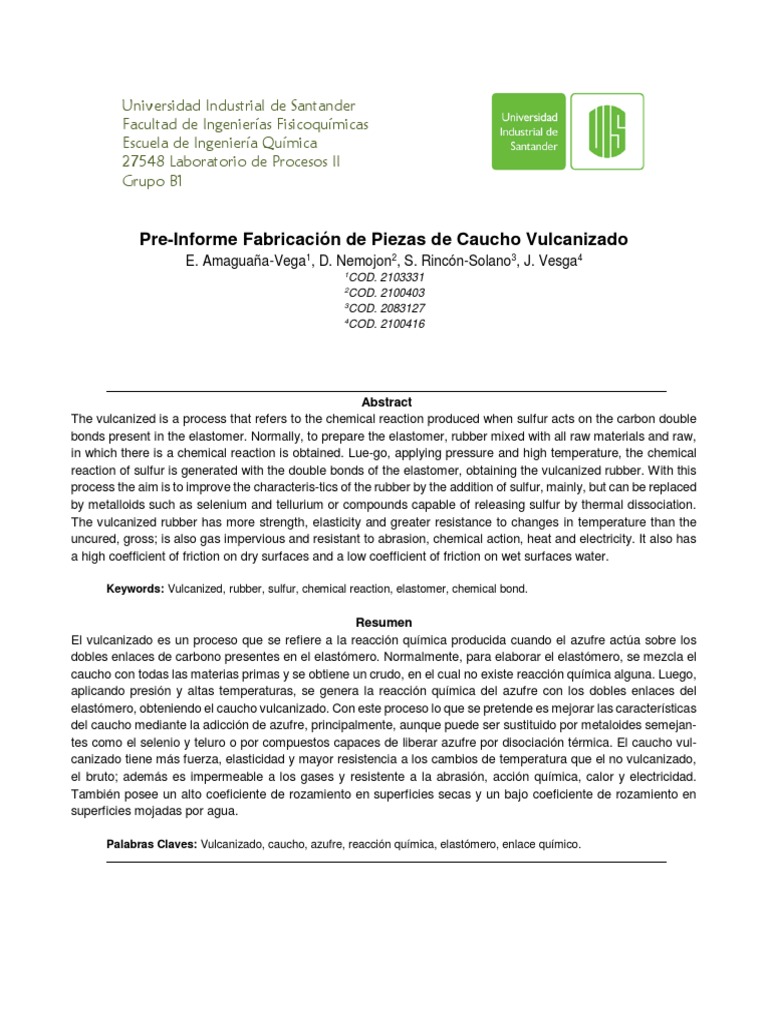 Universidad Industrial de Santander
Facultad de Ingenierías Fisicoquímicas
Escuela de Ingeniería Química
27548 Laboratorio de Procesos II
Grupo B1

Universidad Industrial de Santander

UIS

Pre-Informe Fabricación de Piezas de Caucho Vulcanizado
E. Amaguaña-Vega$^1$, D. Nemojon$^2$, S. Rincón-Solano$^3$, J. Vesga$^4$
$^1$COD. 2103331
$^2$COD. 2100403
$^3$COD. 2083127
$^4$COD. 2100416

Abstract
The vulcanized is a process that refers to the chemical reaction produced when sulfur acts on the carbon double bonds present in the elastomer. Normally, to prepare the elastomer, rubber mixed with all raw materials and raw, in which there is a chemical reaction is obtained. Lue-go, applying pressure and high temperature, the chemical reaction of sulfur is generated with the double bonds of the elastomer, obtaining the vulcanized rubber. With this process the aim is to improve the characteris-tics of the rubber by the addition of sulfur, mainly, but can be replaced by metalloids such as selenium and tellurium or compounds capable of releasing sulfur by thermal dissociation. The vulcanized rubber has more strength, elasticity and greater resistance to changes in temperature than the uncured, gross; is also gas impervious and resistant to abrasion, chemical action, heat and electricity. It also has a high coefficient of friction on dry surfaces and a low coefficient of friction on wet surfaces water.

Keywords: Vulcanized, rubber, sulfur, chemical reaction, elastomer, chemical bond.

Resumen
El vulcanizado es un proceso que se refiere a la reacción química producida cuando el azufre actúa sobre los dobles enlaces de carbono presentes en el elastómero. Normalmente, para elaborar el elastómero, se mezcla el caucho con todas las materias primas y se obtiene un crudo, en el cual no existe reacción química alguna. Luego, aplicando presión y altas temperaturas, se genera la reacción química del azufre con los dobles enlaces del elastómero, obteniendo el caucho vulcanizado. Con este proceso lo que se pretende es mejorar las características del caucho mediante la adicción de azufre, principalmente, aunque puede ser sustituido por metaloides semejantes como el selenio y teluro o por compuestos capaces de liberar azufre por disociación térmica. El caucho vulcanizado tiene más fuerza, elasticidad y mayor resistencia a los cambios de temperatura que el no vulcanizado, el bruto; además es impermeable a los gases y resistente a la abrasión, acción química, calor y electricidad. También posee un alto coeficiente de rozamiento en superficies secas y un bajo coeficiente de rozamiento en superficies mojadas por agua.

Palabras Claves: Vulcanizado, caucho, azufre, reacción química, elastómero, enlace químico.